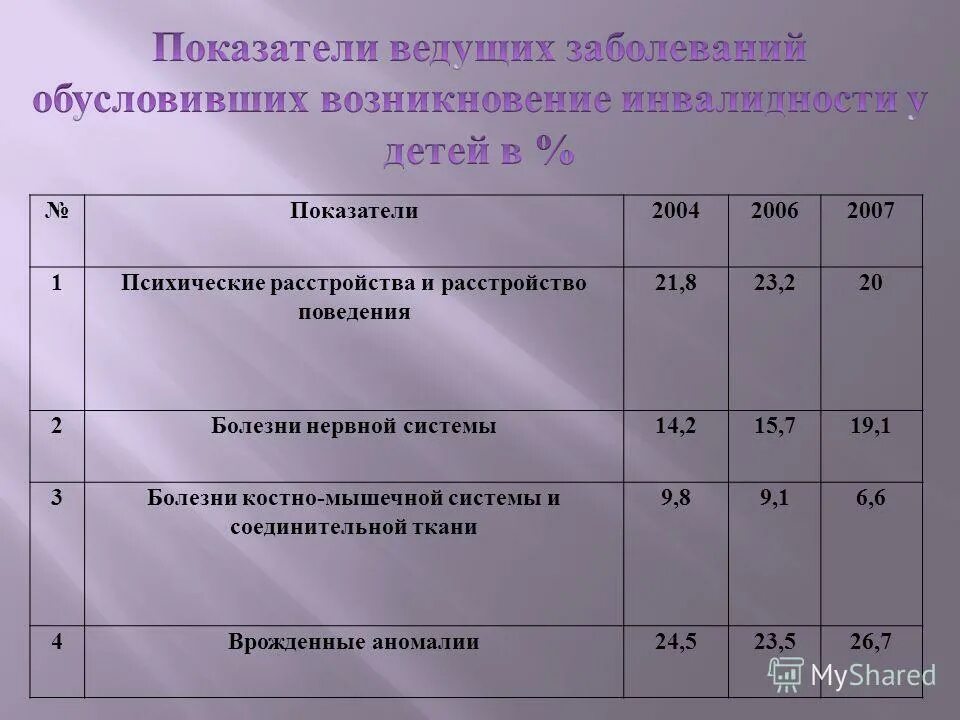 Показатели ведущих заболеваний обусловивших возникновение инвалидности у детей в %

| № | Показатели | 2004 | 2006 | 2007 |
|---|---|---|---|---|
| 1 | Психические расстройства и расстройство поведения | 21,8 | 23,2 | 20 |
| 2 | Болезни нервной системы | 14,2 | 15,7 | 19,1 |
| 3 | Болезни костно-мышечной системы и соединительной ткани | 9,8 | 9,1 | 6,6 |
| 4 | Врожденные аномалии | 24,5 | 23,5 | 26,7 |

MyShared